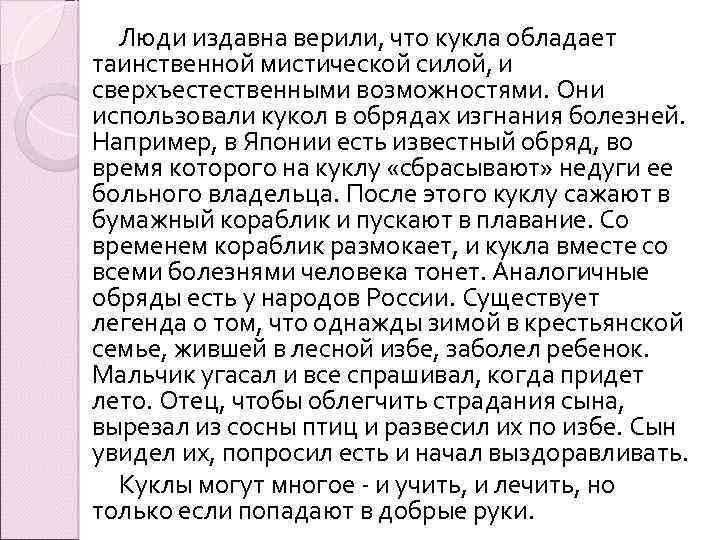 Люди издавна верили, что кукла обладает таинственной мистической силой, и сверхъестественными возможностями. Они использовали кукол в обрядах изгнания болезней. Например, в Японии есть известный обряд, во время которого на куклу «сбрасывают» недуги ее больного владельца. После этого куклу сажают в бумажный кораблик и пускают в плавание. Со временем кораблик размокает, и кукла вместе со всеми болезнями человека тонет. Аналогичные обряды есть у народов России. Существует легенда о том, что однажды зимой в крестьянской семье, жившей в лесной избе, заболел ребенок. Мальчик угасал и все спрашивал, когда придет лето. Отец, чтобы облегчить страдания сына, вырезал из сосны птиц и развесил их по избе. Сын увидел их, попросил есть и начал выздоравливать.

Куклы могут многое - и учить, и лечить, но только если попадают в добрые руки.